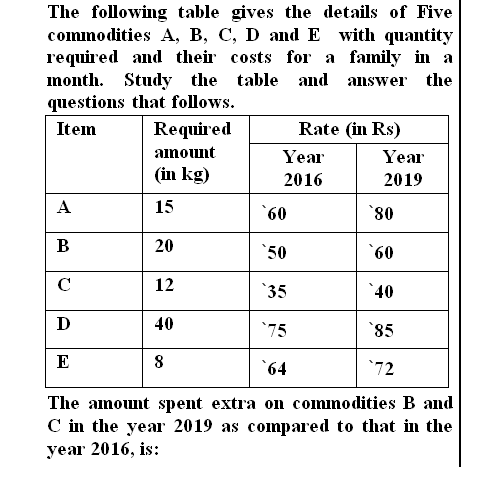 The following table gives the details of Five commodities A, B, C, D and E with quantity required and their costs for a family in a month. Study the table and answer the questions that follows.

| Item | Required amount (in kg) | Rate (in Rs) Year 2016 | Rate (in Rs) Year 2019 |
|---|---|---|---|
| A | 15 | `60 | `80 |
| B | 20 | `50 | `60 |
| C | 12 | `35 | `40 |
| D | 40 | `75 | `85 |
| E | 8 | `64 | `72 |

The amount spent extra on commodities B and C in the year 2019 as compared to that in the year 2016, is: